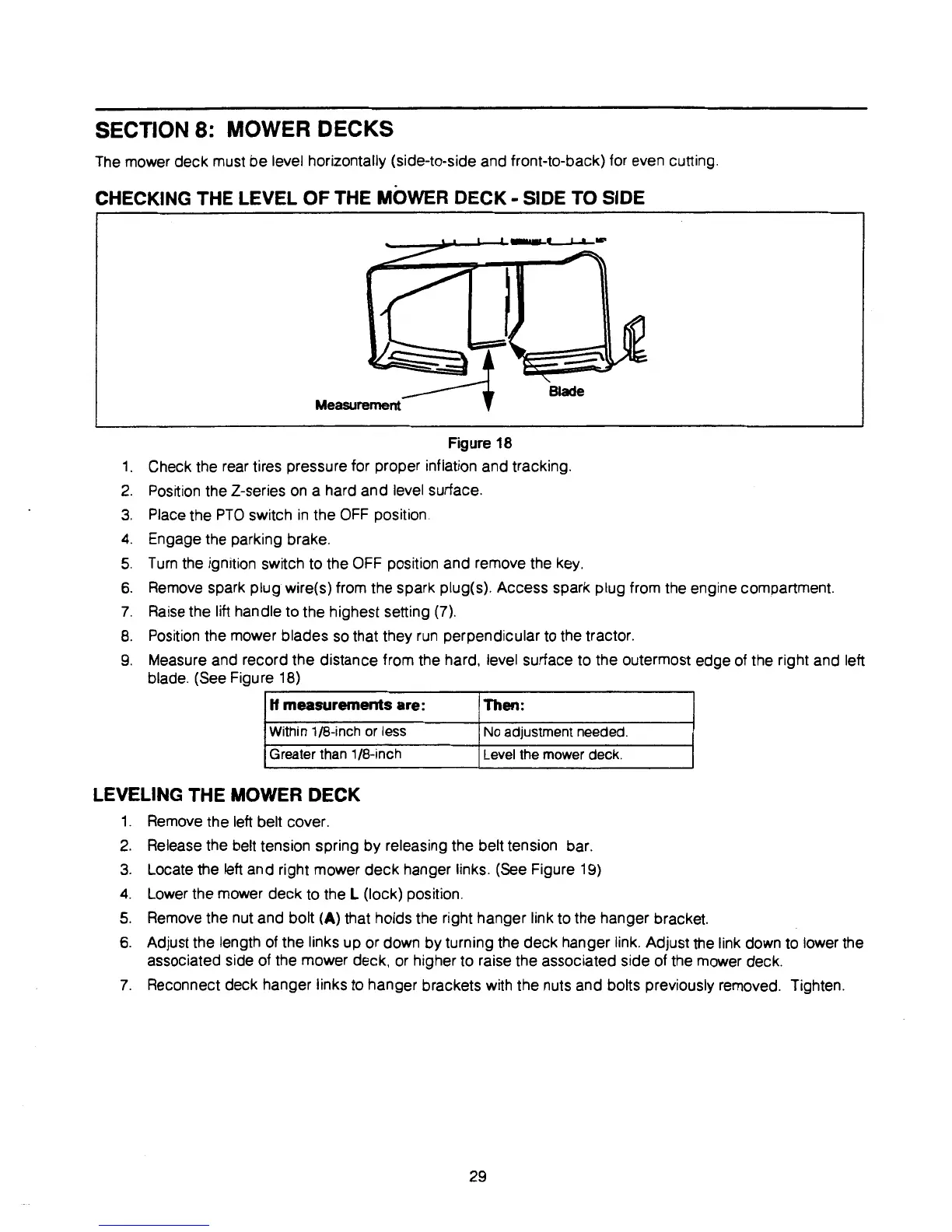 SECTION 8: MOWER DECKS

The mower deck must be level horizontally (side-to-side and front-to-back) for even cutting.

CHECKING THE LEVEL OF THE MOWER DECK - SIDE TO SIDE

Measurement

Blade

Figure 18

1. Check the rear tires pressure for proper inflation and tracking.
2. Position the Z-series on a hard and level surface.
3. Place the PTO switch in the OFF position.
4. Engage the parking brake.
5. Turn the ignition switch to the OFF position and remove the key.
6. Remove spark plug wire(s) from the spark plug(s). Access spark plug from the engine compartment.
7. Raise the lift handle to the highest setting (7).
8. Position the mower blades so that they run perpendicular to the tractor.
9. Measure and record the distance from the hard, level surface to the outermost edge of the right and left blade. (See Figure 18)

| If measurements are: | Then: |
|---|---|
| Within 1/8-inch or less | No adjustment needed. |
| Greater than 1/8-inch | Level the mower deck. |

LEVELING THE MOWER DECK

1. Remove the left belt cover.
2. Release the belt tension spring by releasing the belt tension bar.
3. Locate the left and right mower deck hanger links. (See Figure 19)
4. Lower the mower deck to the L (lock) position.
5. Remove the nut and bolt (A) that holds the right hanger link to the hanger bracket.
6. Adjust the length of the links up or down by turning the deck hanger link. Adjust the link down to lower the associated side of the mower deck, or higher to raise the associated side of the mower deck.
7. Reconnect deck hanger links to hanger brackets with the nuts and bolts previously removed. Tighten.

29